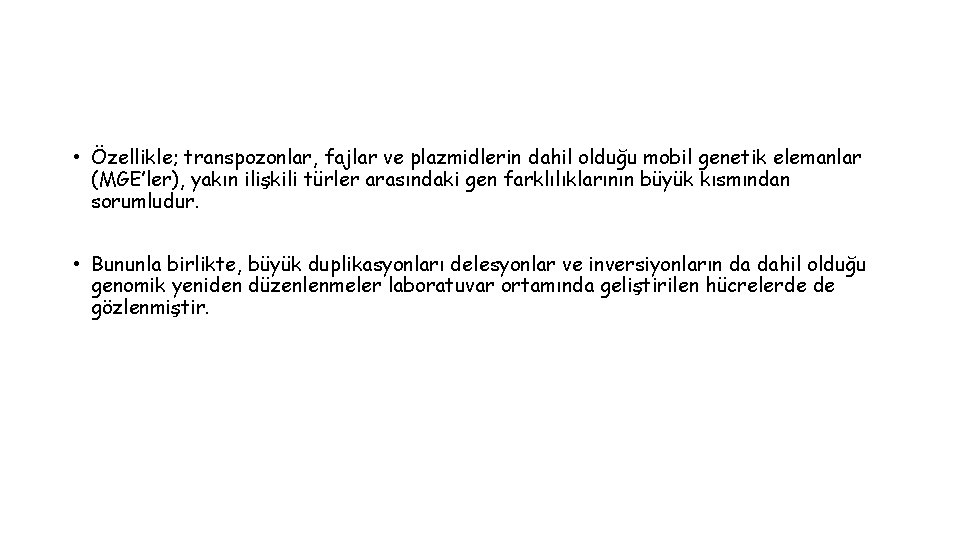 • Özellikle; transpozonlar, fajlar ve plazmidlerin dahil olduğu mobil genetik elemanlar (MGE'ler), yakın ilişkili türler arasındaki gen farklılıklarının büyük kısmından sorumludur.

• Bununla birlikte, büyük duplikasyonları delesyonlar ve inversiyonların da dahil olduğu genomik yeniden düzenlenmeler laboratuvar ortamında geliştirilen hücrelerde de gözlenmiştir.